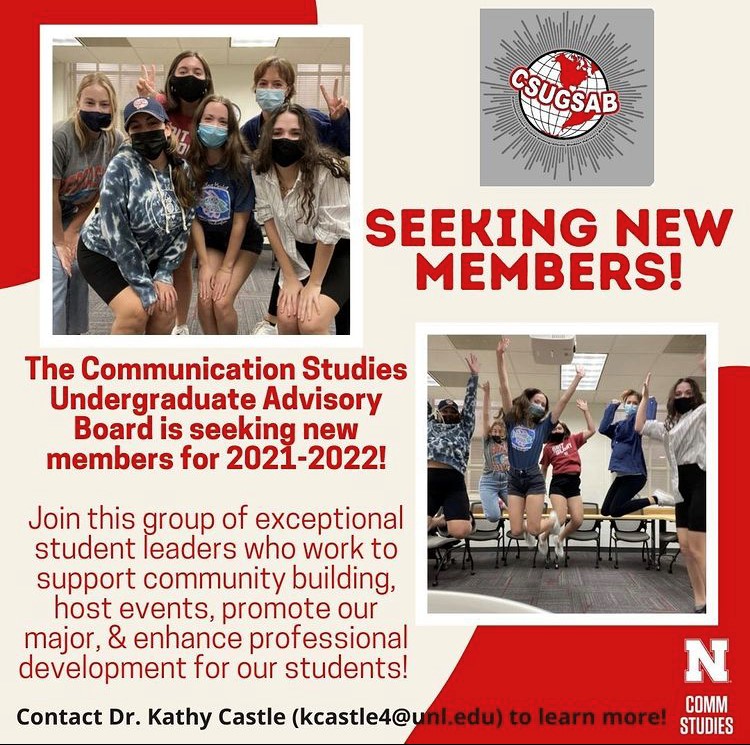 CSUGSAB

SEEKING NEW MEMBERS!

The Communication Studies Undergraduate Advisory Board is seeking new members for 2021-2022!

Join this group of exceptional student leaders who work to support community building, host events, promote our major, & enhance professional development for our students!

Contact Dr. Kathy Castle (kcastle4@unl.edu) to learn more!

N
COMM
STUDIES